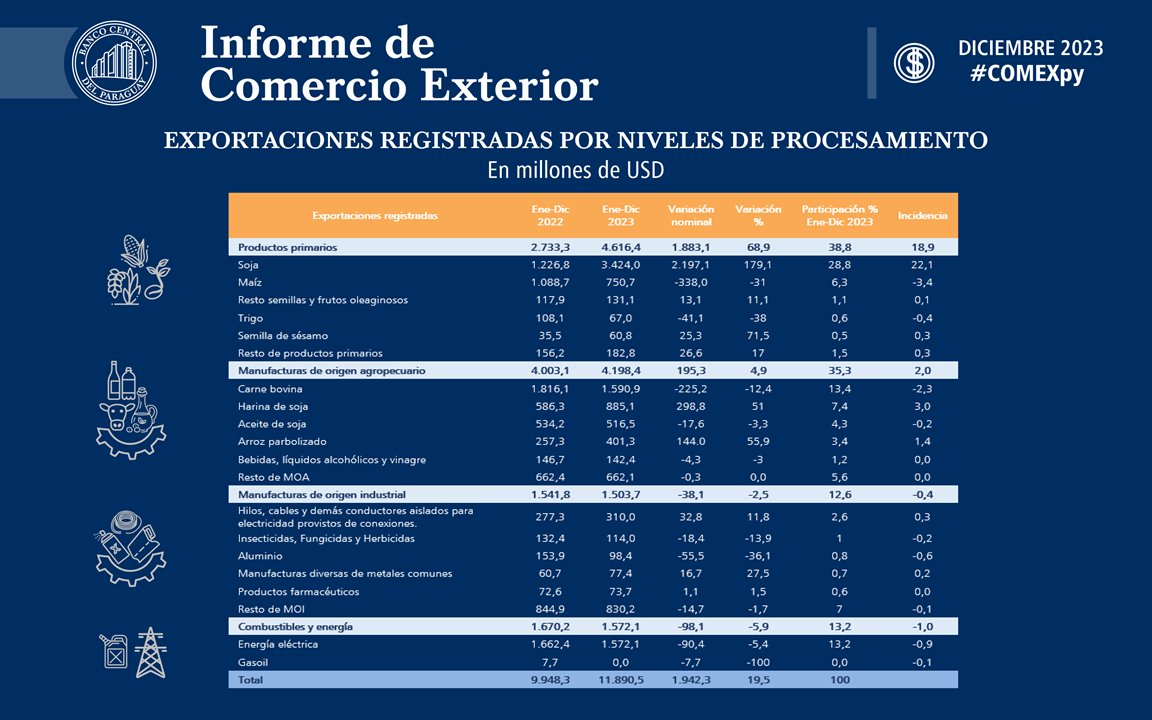 BANCO CENTRAL DEL PARAGUAY

Informe de Comercio Exterior

DICIEMBRE 2023
#COMEXpy

EXPORTACIONES REGISTRADAS POR NIVELES DE PROCESAMIENTO
En millones de USD

| Exportaciones registradas | Ene-Dic 2022 | Ene-Dic 2023 | Variación nominal | Variación % | Participación % Ene-Dic 2023 | Incidencia |
|---|---|---|---|---|---|---|
| Productos primarios | 2.733,3 | 4.616,4 | 1.883,1 | 68,9 | 38,8 | 18,9 |
| Soja | 1.226,8 | 3.424,0 | 2.197,1 | 179,1 | 28,8 | 22,1 |
| Maíz | 1.088,7 | 750,7 | -338,0 | -31 | 6,3 | -3,4 |
| Resto semillas y frutos oleaginosos | 117,9 | 131,1 | 13,1 | 11,1 | 1,1 | 0,1 |
| Trigo | 108,1 | 67,0 | -41,1 | -38 | 0,6 | -0,4 |
| Semilla de sésamo | 35,5 | 60,8 | 25,3 | 71,5 | 0,5 | 0,3 |
| Resto de productos primarios | 156,2 | 182,8 | 26,6 | 17 | 1,5 | 0,3 |
| Manufacturas de origen agropecuario | 4.003,1 | 4.198,4 | 195,3 | 4,9 | 35,3 | 2,0 |
| Carne bovina | 1.816,1 | 1.590,9 | -225,2 | -12,4 | 13,4 | -2,3 |
| Harina de soja | 586,3 | 885,1 | 298,8 | 51 | 7,4 | 3,0 |
| Aceite de soja | 534,2 | 516,5 | -17,6 | -3,3 | 4,3 | -0,2 |
| Arroz parbolizado | 257,3 | 401,3 | 144.0 | 55,9 | 3,4 | 1,4 |
| Bebidas, líquidos alcohólicos y vinagre | 146,7 | 142,4 | -4,3 | -3 | 1,2 | 0,0 |
| Resto de MOA | 662,4 | 662,1 | -0,3 | 0,0 | 5,6 | 0,0 |
| Manufacturas de origen industrial | 1.541,8 | 1.503,7 | -38,1 | -2,5 | 12,6 | -0,4 |
| Hilos, cables y demás conductores aislados para electricidad provistos de conexiones. | 277,3 | 310,0 | 32,8 | 11,8 | 2,6 | 0,3 |
| Insecticidas, Fungicidas y Herbicidas | 132,4 | 114,0 | -18,4 | -13,9 | 1 | -0,2 |
| Aluminio | 153,9 | 98,4 | -55,5 | -36,1 | 0,8 | -0,6 |
| Manufacturas diversas de metales comunes | 60,7 | 77,4 | 16,7 | 27,5 | 0,7 | 0,2 |
| Productos farmacéuticos | 72,6 | 73,7 | 1,1 | 1,5 | 0,6 | 0,0 |
| Resto de MOI | 844,9 | 830,2 | -14,7 | -1,7 | 7 | -0,1 |
| Combustibles y energía | 1.670,2 | 1.572,1 | -98,1 | -5,9 | 13,2 | -1,0 |
| Energía eléctrica | 1.662,4 | 1.572,1 | -90,4 | -5,4 | 13,2 | -0,9 |
| Gasoil | 7,7 | 0,0 | -7,7 | -100 | 0,0 | -0,1 |
| Total | 9.948,3 | 11.890,5 | 1.942,3 | 19,5 | 100 | |